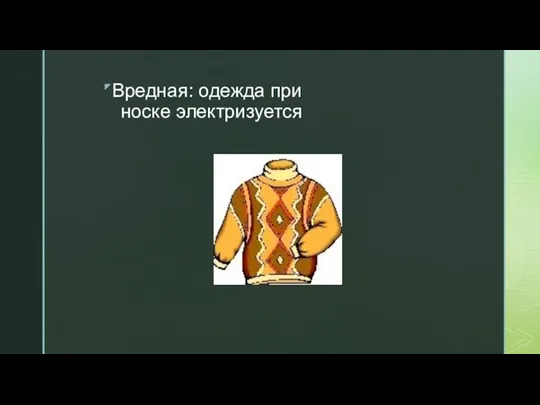 Вредная: одежда при носке электризуется